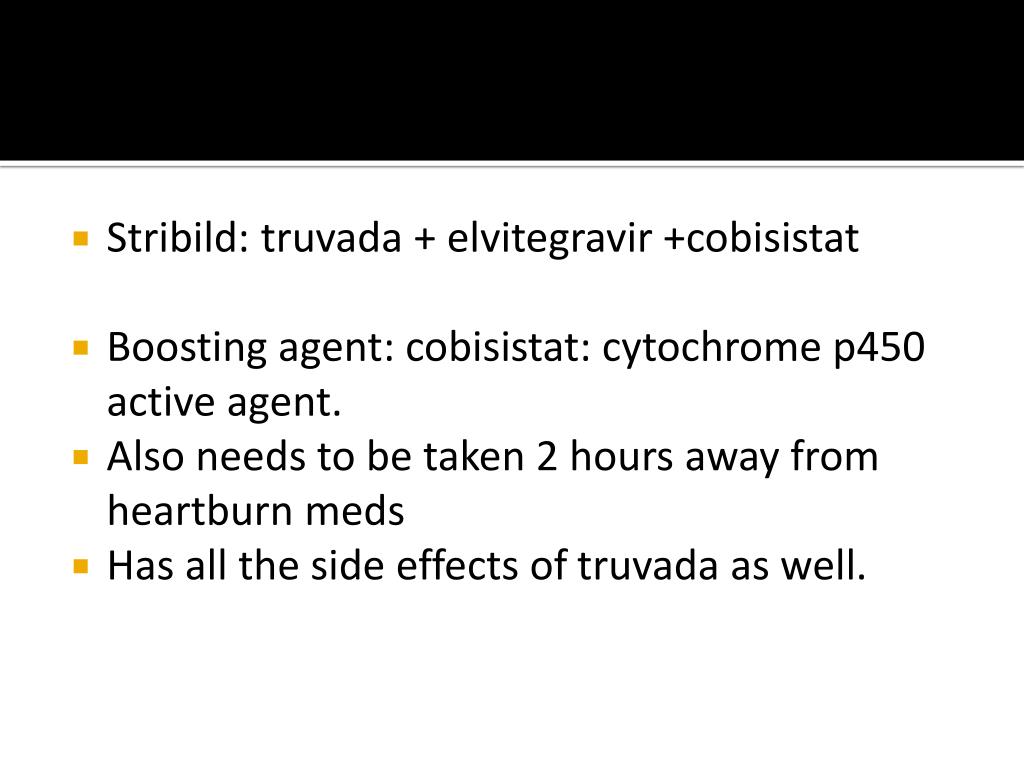 • Stribild: truvada + elvitegravir +cobisistat

• Boosting agent: cobisistat: cytochrome p450 active agent.
• Also needs to be taken 2 hours away from heartburn meds
• Has all the side effects of truvada as well.